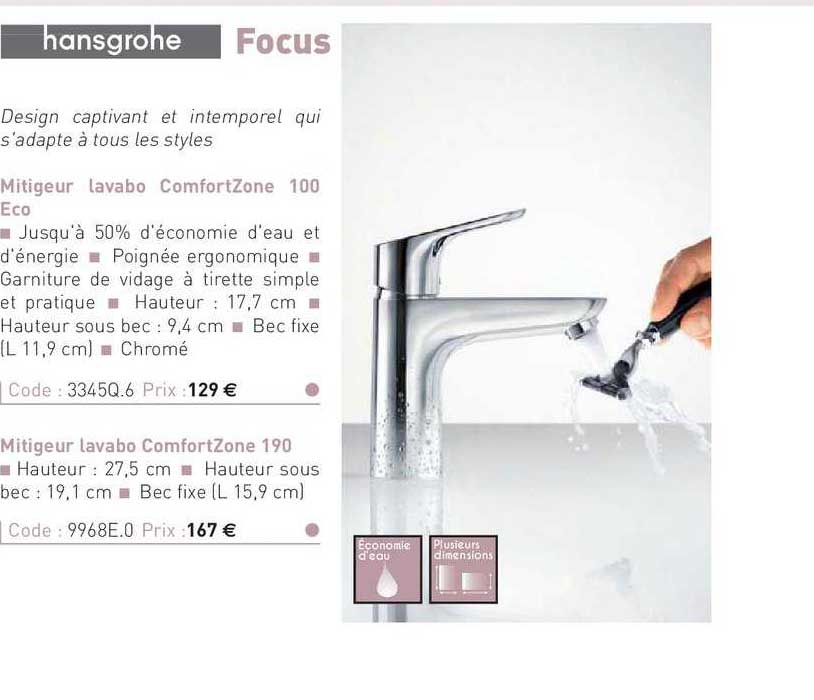 hansgrohe Focus

Design captivant et intemporel qui s'adapte à tous les styles

Mitigeur lavabo ComfortZone 100 Eco
■ Jusqu'à 50% d'économie d'eau et d'énergie ■ Poignée ergonomique ■ Garniture de vidage à tirette simple et pratique ■ Hauteur : 17,7 cm ■ Hauteur sous bec : 9,4 cm ■ Bec fixe (L 11,9 cm) ■ Chromé

Code : 3345Q.6 Prix : 129 €

Mitigeur lavabo ComfortZone 190
■ Hauteur : 27,5 cm ■ Hauteur sous bec : 19,1 cm ■ Bec fixe (L 15,9 cm)

Code : 9968E.0 Prix : 167 €

Économie d'eau

Plusieurs dimensions